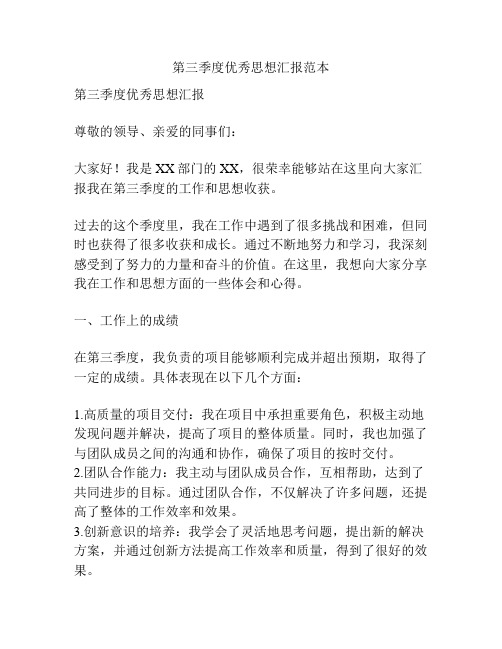 第三季度优秀思想汇报范本

第三季度优秀思想汇报

尊敬的领导、亲爱的同事们：

大家好！我是XX部门的XX，很荣幸能够站在这里向大家汇报我在第三季度的工作和思想收获。

过去的这个季度里，我在工作中遇到了很多挑战和困难，但同时也获得了很多收获和成长。通过不断地努力和学习，我深刻感受到了努力的力量和奋斗的价值。在这里，我想向大家分享我在工作和思想方面的一些体会和心得。

一、工作上的成绩

在第三季度，我负责的项目能够顺利完成并超出预期，取得了一定的成绩。具体表现在以下几个方面：

1.高质量的项目交付：我在项目中承担重要角色，积极主动地发现问题并解决，提高了项目的整体质量。同时，我也加强了与团队成员之间的沟通和协作，确保了项目的按时交付。
2.团队合作能力：我主动与团队成员合作，互相帮助，达到了共同进步的目标。通过团队合作，不仅解决了许多问题，还提高了整体的工作效率和效果。
3.创新意识的培养：我学会了灵活地思考问题，提出新的解决方案，并通过创新方法提高工作效率和质量，得到了很好的效果。